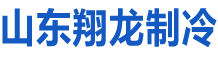 山东翔龙制冷